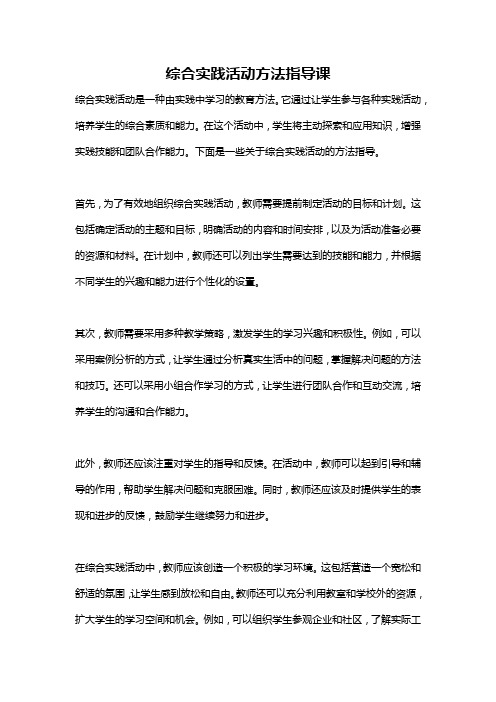 综合实践活动方法指导课

综合实践活动是一种由实践中学习的教育方法。它通过让学生参与各种实践活动，培养学生的综合素质和能力。在这个活动中，学生将主动探索和应用知识，增强实践技能和团队合作能力。下面是一些关于综合实践活动的方法指导。

首先，为了有效地组织综合实践活动，教师需要提前制定活动的目标和计划。这包括确定活动的主题和目标，明确活动的内容和时间安排，以及为活动准备必要的资源和材料。在计划中，教师还可以列出学生需要达到的技能和能力，并根据不同学生的兴趣和能力进行个性化的设置。

其次，教师需要采用多种教学策略，激发学生的学习兴趣和积极性。例如，可以采用案例分析的方式，让学生通过分析真实生活中的问题，掌握解决问题的方法和技巧。还可以采用小组合作学习的方式，让学生进行团队合作和互动交流，培养学生的沟通和合作能力。

此外，教师还应该注重对学生的指导和反馈。在活动中，教师可以起到引导和辅导的作用，帮助学生解决问题和克服困难。同时，教师还应该及时提供学生的表现和进步的反馈，鼓励学生继续努力和进步。

在综合实践活动中，教师应该创造一个积极的学习环境。这包括营造一个宽松和舒适的氛围，让学生感到放松和自由。教师还可以充分利用教室和学校外的资源，扩大学生的学习空间和机会。例如，可以组织学生参观企业和社区，了解实际工